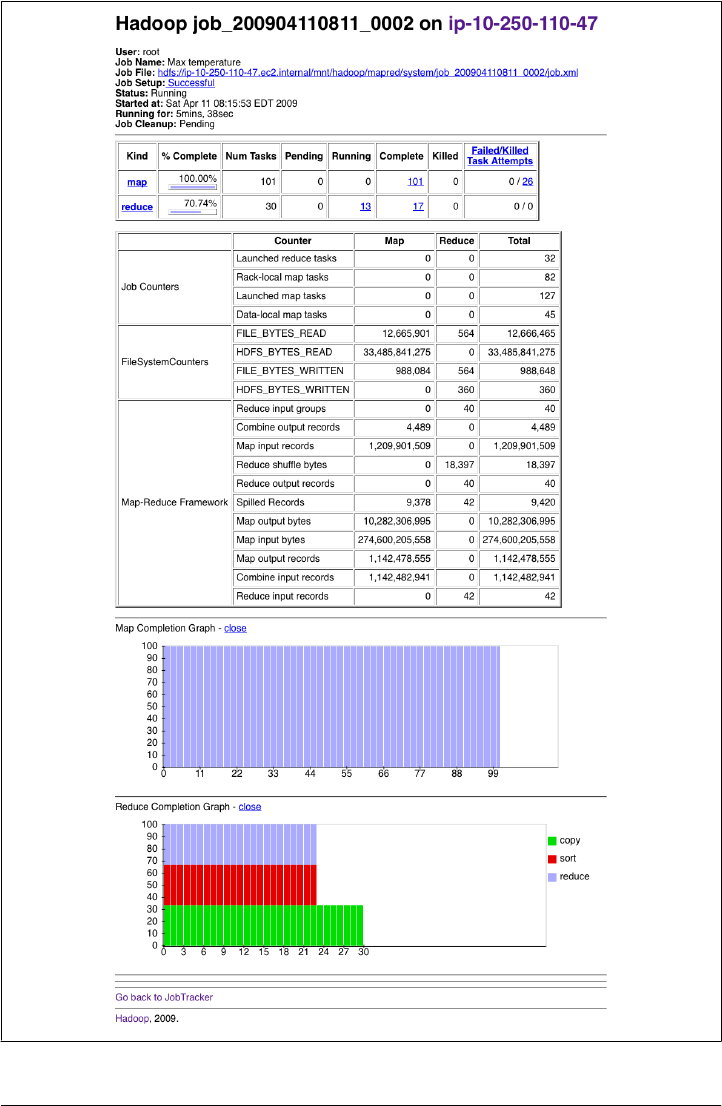 Hadoop job_200904110811_0002 on ip-10-250-110-47

User: root
Job Name: Max temperature
Job File: hdfs://ip-10-250-110-47.ec2.internal/mnt/hadoop/mapred/system/job_200904110811_0002/job.xml
Job Setup: Successful
Status: Running
Started at: Sat Apr 11 08:15:53 EDT 2009
Running for: 5mins, 38sec
Job Cleanup: Pending

| Kind | % Complete | Num Tasks | Pending | Running | Complete | Killed | Failed/Killed Task Attempts |
|---|---|---|---|---|---|---|---|
| map | 100.00% | 101 | 0 | 0 | 101 | 0 | 0 / 26 |
| reduce | 70.74% | 30 | 0 | 13 | 17 | 0 | 0 / 0 |

| | Counter | Map | Reduce | Total |
|---|---|---|---|---|
| Job Counters | Launched reduce tasks | 0 | 0 | 32 |
| | Rack-local map tasks | 0 | 0 | 82 |
| | Launched map tasks | 0 | 0 | 127 |
| | Data-local map tasks | 0 | 0 | 45 |
| FileSystemCounters | FILE_BYTES_READ | 12,665,901 | 564 | 12,666,465 |
| | HDFS_BYTES_READ | 33,485,841,275 | 0 | 33,485,841,275 |
| | FILE_BYTES_WRITTEN | 988,084 | 564 | 988,648 |
| | HDFS_BYTES_WRITTEN | 0 | 360 | 360 |
| Map-Reduce Framework | Reduce input groups | 0 | 40 | 40 |
| | Combine output records | 4,489 | 0 | 4,489 |
| | Map input records | 1,209,901,509 | 0 | 1,209,901,509 |
| | Reduce shuffle bytes | 0 | 18,397 | 18,397 |
| | Reduce output records | 0 | 40 | 40 |
| | Spilled Records | 9,378 | 42 | 9,420 |
| | Map output bytes | 10,282,306,995 | 0 | 10,282,306,995 |
| | Map input bytes | 274,600,205,558 | 0 | 274,600,205,558 |
| | Map output records | 1,142,478,555 | 0 | 1,142,478,555 |
| | Combine input records | 1,142,482,941 | 0 | 1,142,482,941 |
| | Reduce input records | 0 | 42 | 42 |

Map Completion Graph - close

100 90 80 70 60 50 40 30 20 10 0
0 11 22 33 44 55 66 77 88 99

Reduce Completion Graph - close

100 90 80 70 60 50 40 30 20 10 0
0 3 6 9 12 15 18 21 24 27 30
copy
sort
reduce

Go back to JobTracker

Hadoop, 2009.